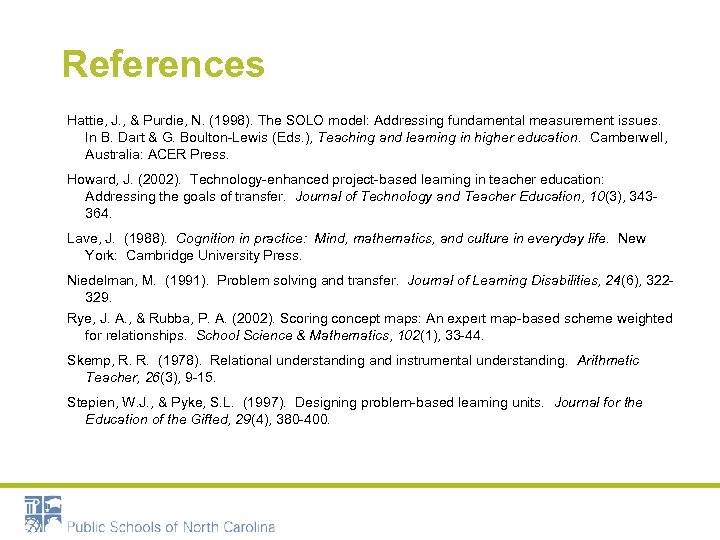 References

Hattie, J., & Purdie, N. (1998). The SOLO model: Addressing fundamental measurement issues. In B. Dart & G. Boulton-Lewis (Eds.), Teaching and learning in higher education. Camberwell, Australia: ACER Press.

Howard, J. (2002). Technology-enhanced project-based learning in teacher education: Addressing the goals of transfer. Journal of Technology and Teacher Education, 10(3), 343-364.

Lave, J. (1988). Cognition in practice: Mind, mathematics, and culture in everyday life. New York: Cambridge University Press.

Niedelman, M. (1991). Problem solving and transfer. Journal of Learning Disabilities, 24(6), 322-329.

Rye, J. A., & Rubba, P. A. (2002). Scoring concept maps: An expert map-based scheme weighted for relationships. School Science & Mathematics, 102(1), 33-44.

Skemp, R. R. (1978). Relational understanding and instrumental understanding. Arithmetic Teacher, 26(3), 9-15.

Stepien, W.J., & Pyke, S.L. (1997). Designing problem-based learning units. Journal for the Education of the Gifted, 29(4), 380-400.

Public Schools of North Carolina